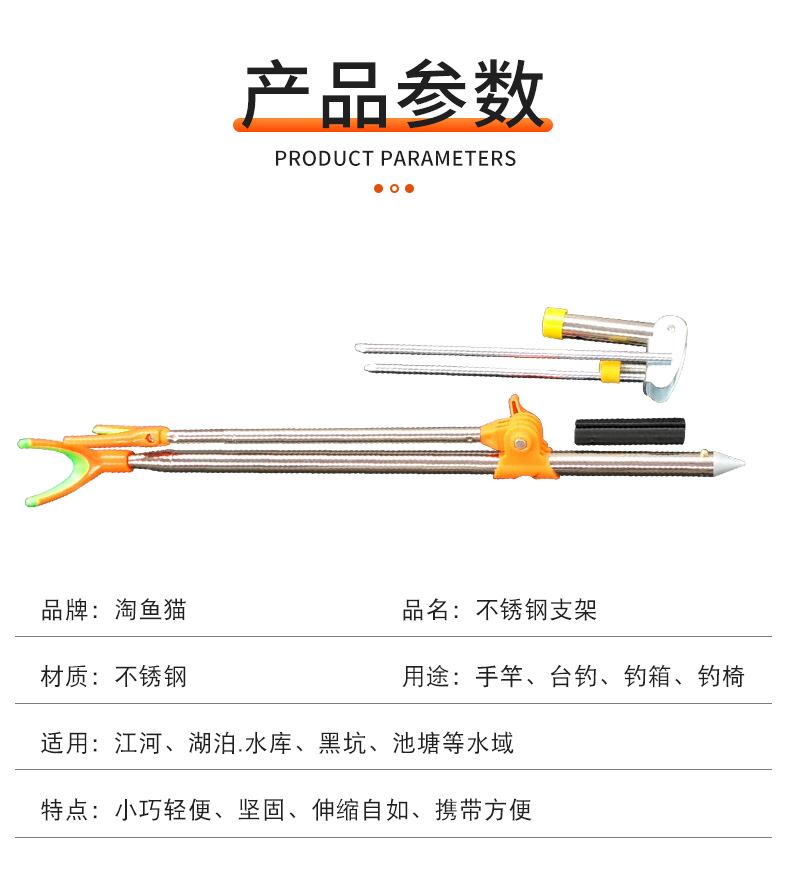 产品参数

PRODUCT PARAMETERS

品牌：淘鱼猫 品名：不锈钢支架

材质：不锈钢 用途：手竿、台钓、钓箱、钓椅

适用：江河、湖泊.水库、黑坑、池塘等水域

特点：小巧轻便、坚固、伸缩自如、携带方便